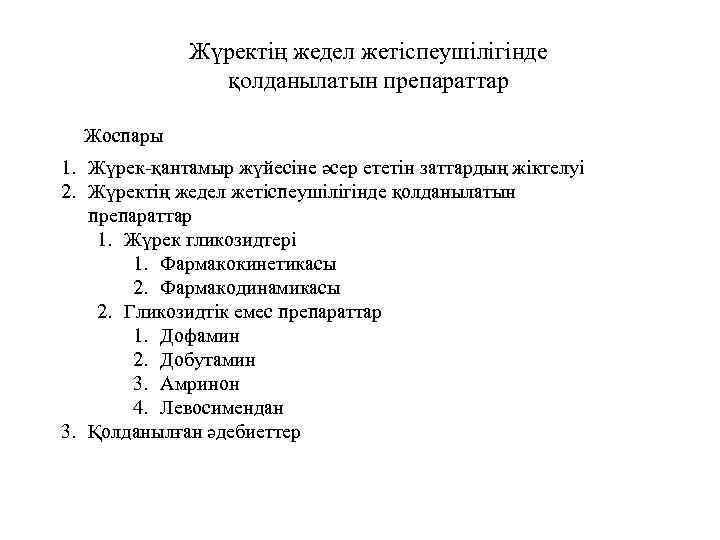 Жүректің жедел жетіспеушілігінде қолданылатын препараттар

Жоспары

1. Жүрек-қантамыр жүйесіне әсер ететін заттардың жіктелуі
2. Жүректің жедел жетіспеушілігінде қолданылатын препараттар
   1. Жүрек гликозидтері
      1. Фармакокинетикасы
      2. Фармакодинамикасы
   2. Гликозидтік емес препараттар
      1. Дофамин
      2. Добутамин
      3. Амринон
      4. Левосимендан
3. Қолданылған әдебиеттер